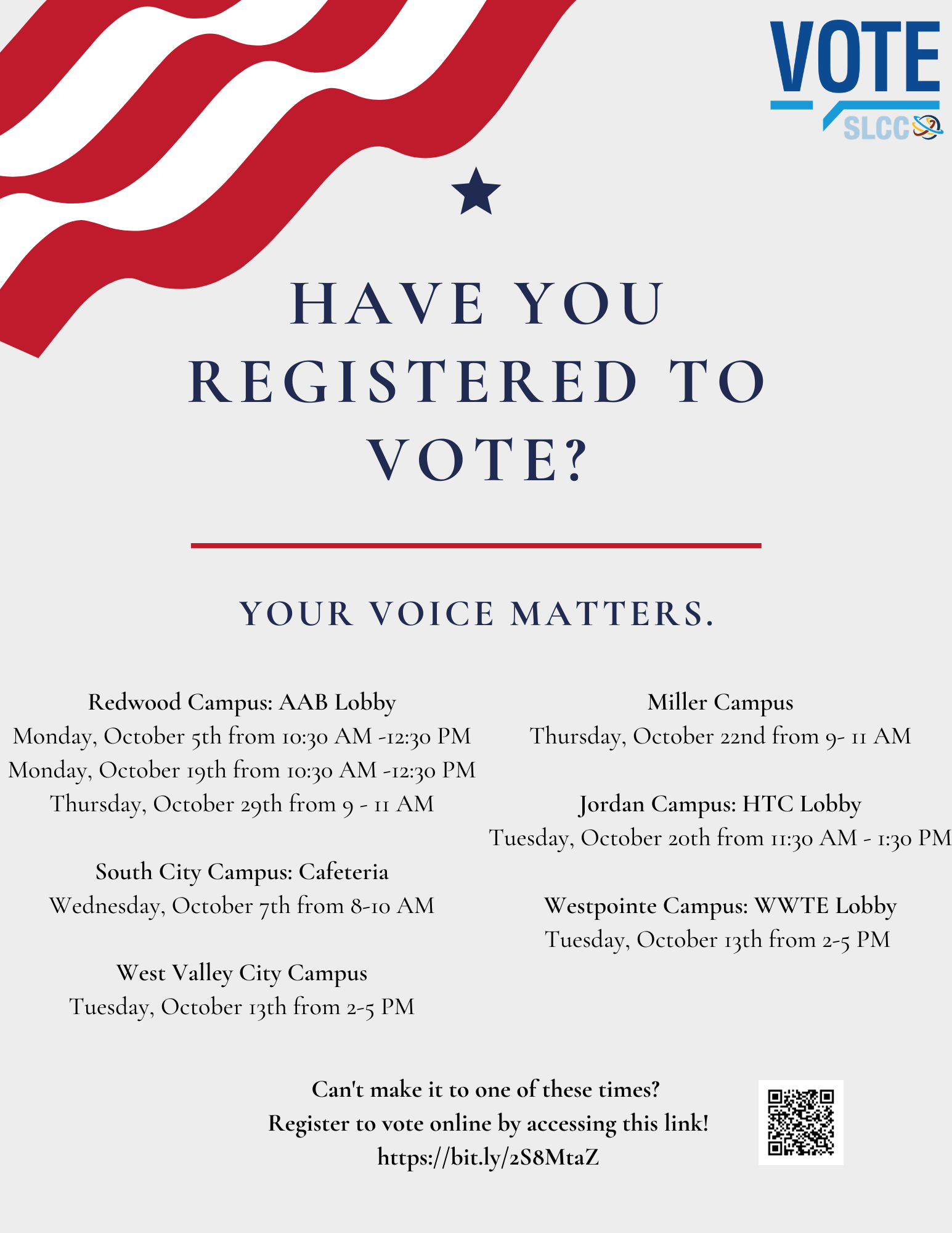 VOTE
SLCC

HAVE YOU REGISTERED TO VOTE?

YOUR VOICE MATTERS.

Redwood Campus: AAB Lobby
Monday, October 5th from 10:30 AM -12:30 PM
Monday, October 19th from 10:30 AM -12:30 PM
Thursday, October 29th from 9 - 11 AM

South City Campus: Cafeteria
Wednesday, October 7th from 8-10 AM

West Valley City Campus
Tuesday, October 13th from 2-5 PM

Miller Campus
Thursday, October 22nd from 9- 11 AM

Jordan Campus: HTC Lobby
Tuesday, October 20th from 11:30 AM - 1:30 PM

Westpointe Campus: WWTE Lobby
Tuesday, October 13th from 2-5 PM

Can't make it to one of these times?
Register to vote online by accessing this link!
https://bit.ly/2S8MtaZ